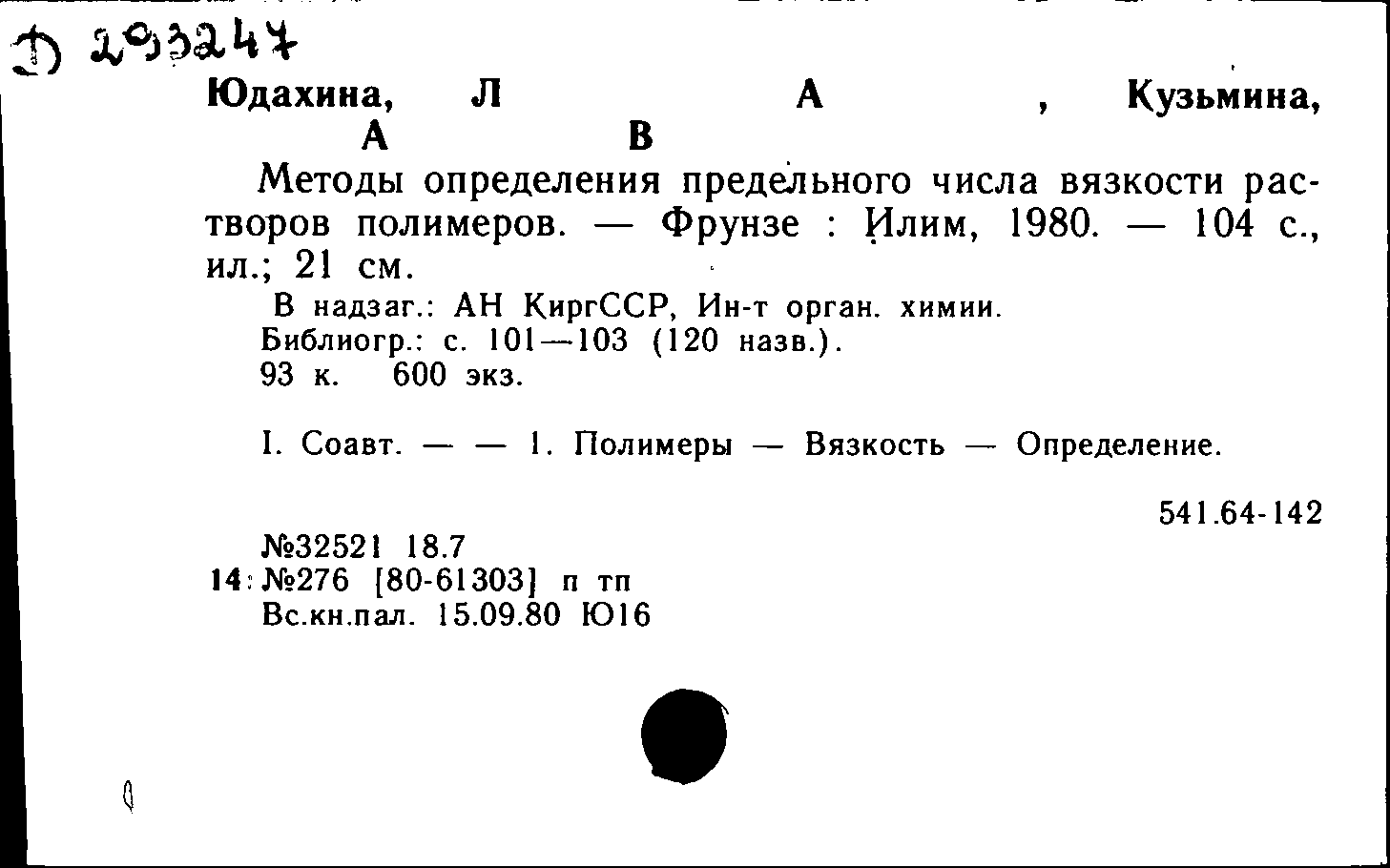 Д 293247
Юдахина, Л А , Кузьмина, А В

Методы определения предельного числа вязкости растворов полимеров. — Фрунзе : Илим, 1980. — 104 с., ил.; 21 см.

В надзаг.: АН КиргССР, Ин-т орган. химии.
Библиогр.: с. 101—103 (120 назв.).
93 к. 600 экз.

I. Соавт. — — 1. Полимеры — Вязкость — Определение.

541.64-142

№32521 18.7
14: №276 [80-61303] п тп
Вс.кн.пал. 15.09.80 Ю16